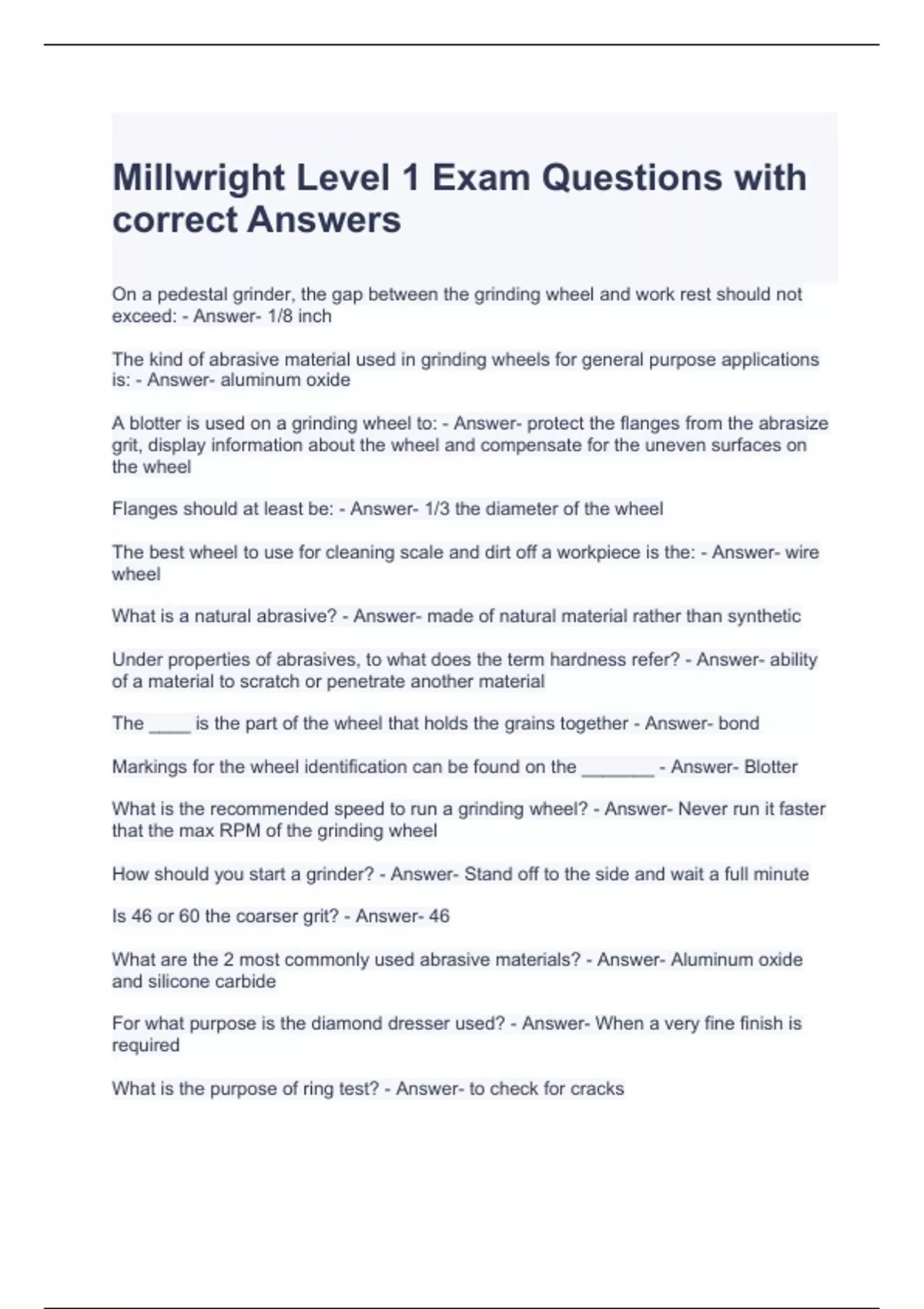 Millwright Level 1 Exam Questions with correct Answers

On a pedestal grinder, the gap between the grinding wheel and work rest should not exceed: - Answer- 1/8 inch

The kind of abrasive material used in grinding wheels for general purpose applications is: - Answer- aluminum oxide

A blotter is used on a grinding wheel to: - Answer- protect the flanges from the abrasize grit, display information about the wheel and compensate for the uneven surfaces on the wheel

Flanges should at least be: - Answer- 1/3 the diameter of the wheel

The best wheel to use for cleaning scale and dirt off a workpiece is the: - Answer- wire wheel

What is a natural abrasive? - Answer- made of natural material rather than synthetic

Under properties of abrasives, to what does the term hardness refer? - Answer- ability of a material to scratch or penetrate another material

The ____ is the part of the wheel that holds the grains together - Answer- bond

Markings for the wheel identification can be found on the _______ - Answer- Blotter

What is the recommended speed to run a grinding wheel? - Answer- Never run it faster that the max RPM of the grinding wheel

How should you start a grinder? - Answer- Stand off to the side and wait a full minute

Is 46 or 60 the coarser grit? - Answer- 46

What are the 2 most commonly used abrasive materials? - Answer- Aluminum oxide and silicone carbide

For what purpose is the diamond dresser used? - Answer- When a very fine finish is required

What is the purpose of ring test? - Answer- to check for cracks